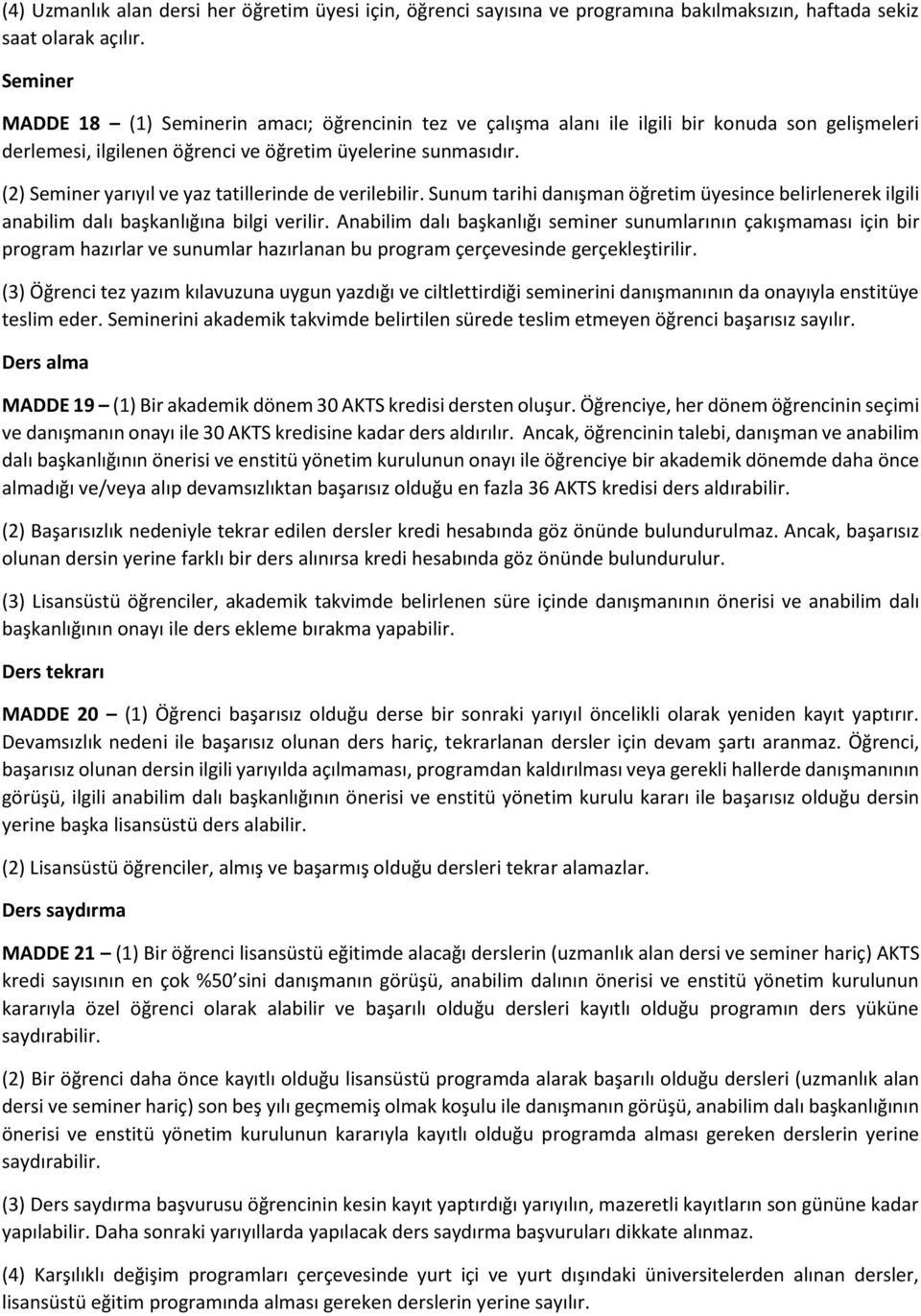 (4) Uzmanlık alan dersi her öğretim üyesi için, öğrenci sayısına ve programına bakılmaksızın, haftada sekiz saat olarak açılır.

Seminer

MADDE 18 – (1) Seminerin amacı; öğrencinin tez ve çalışma alanı ile ilgili bir konuda son gelişmeleri derlemesi, ilgilenen öğrenci ve öğretim üyelerine sunmasıdır.

(2) Seminer yarıyıl ve yaz tatillerinde de verilebilir. Sunum tarihi danışman öğretim üyesince belirlenerek ilgili anabilim dalı başkanlığına bilgi verilir. Anabilim dalı başkanlığı seminer sunumlarının çakışmaması için bir program hazırlar ve sunumlar hazırlanan bu program çerçevesinde gerçekleştirilir.

(3) Öğrenci tez yazım kılavuzuna uygun yazdığı ve ciltlettirdiği seminerini danışmanının da onayıyla enstitüye teslim eder. Seminerini akademik takvimde belirtilen sürede teslim etmeyen öğrenci başarısız sayılır.

Ders alma

MADDE 19 – (1) Bir akademik dönem 30 AKTS kredisi dersten oluşur. Öğrenciye, her dönem öğrencinin seçimi ve danışmanın onayı ile 30 AKTS kredisine kadar ders aldırılır. Ancak, öğrencinin talebi, danışman ve anabilim dalı başkanlığının önerisi ve enstitü yönetim kurulunun onayı ile öğrenciye bir akademik dönemde daha önce almadığı ve/veya alıp devamsızlıktan başarısız olduğu en fazla 36 AKTS kredisi ders aldırabilir.

(2) Başarısızlık nedeniyle tekrar edilen dersler kredi hesabında göz önünde bulundurulmaz. Ancak, başarısız olunan dersin yerine farklı bir ders alınırsa kredi hesabında göz önünde bulundurulur.

(3) Lisansüstü öğrenciler, akademik takvimde belirlenen süre içinde danışmanının önerisi ve anabilim dalı başkanlığının onayı ile ders ekleme bırakma yapabilir.

Ders tekrarı

MADDE 20 – (1) Öğrenci başarısız olduğu derse bir sonraki yarıyıl öncelikli olarak yeniden kayıt yaptırır. Devamsızlık nedeni ile başarısız olunan ders hariç, tekrarlanan dersler için devam şartı aranmaz. Öğrenci, başarısız olunan dersin ilgili yarıyılda açılmaması, programdan kaldırılması veya gerekli hallerde danışmanının görüşü, ilgili anabilim dalı başkanlığının önerisi ve enstitü yönetim kurulu kararı ile başarısız olduğu dersin yerine başka lisansüstü ders alabilir.

(2) Lisansüstü öğrenciler, almış ve başarmış olduğu dersleri tekrar alamazlar.

Ders saydırma

MADDE 21 – (1) Bir öğrenci lisansüstü eğitimde alacağı derslerin (uzmanlık alan dersi ve seminer hariç) AKTS kredi sayısının en çok %50'sini danışmanın görüşü, anabilim dalının önerisi ve enstitü yönetim kurulunun kararıyla özel öğrenci olarak alabilir ve başarılı olduğu dersleri kayıtlı olduğu programın ders yüküne saydırabilir.

(2) Bir öğrenci daha önce kayıtlı olduğu lisansüstü programda alarak başarılı olduğu dersleri (uzmanlık alan dersi ve seminer hariç) son beş yılı geçmemiş olmak koşulu ile danışmanın görüşü, anabilim dalı başkanlığının önerisi ve enstitü yönetim kurulunun kararıyla kayıtlı olduğu programda alması gereken derslerin yerine saydırabilir.

(3) Ders saydırma başvurusu öğrencinin kesin kayıt yaptırdığı yarıyılın, mazeretli kayıtların son gününe kadar yapılabilir. Daha sonraki yarıyıllarda yapılacak ders saydırma başvuruları dikkate alınmaz.

(4) Karşılıklı değişim programları çerçevesinde yurt içi ve yurt dışındaki üniversitelerden alınan dersler, lisansüstü eğitim programında alması gereken derslerin yerine sayılır.